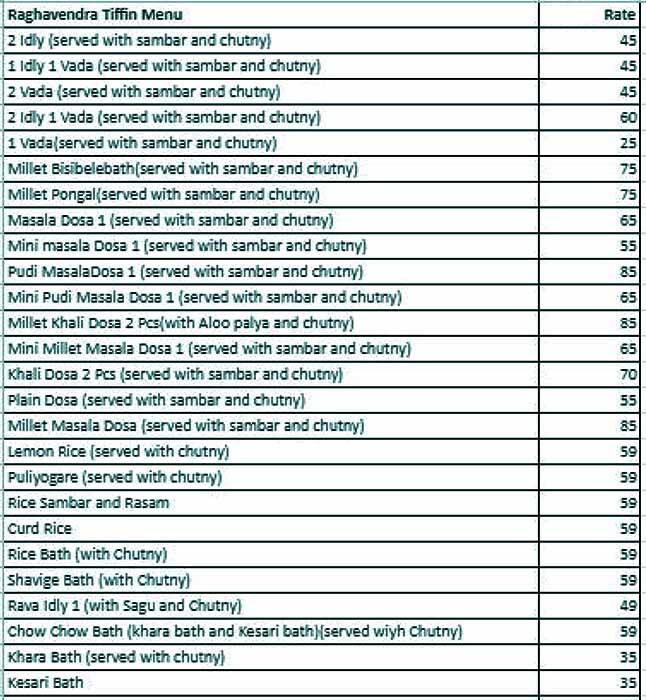 | Raghavendra Tiffin Menu | Rate |
|---|---|
| 2 Idly (served with sambar and chutny) | 45 |
| 1 Idly 1 Vada (served with sambar and chutny) | 45 |
| 2 Vada (served with sambar and chutny) | 45 |
| 2 Idly 1 Vada (served with sambar and chutny) | 60 |
| 1 Vada(served with sambar and chutny) | 25 |
| Millet Bisibelebath(served with sambar and chutny) | 75 |
| Millet Pongal(served with sambar and chutny) | 75 |
| Masala Dosa 1 (served with sambar and chutny) | 65 |
| Mini masala Dosa 1 (served with sambar and chutny) | 55 |
| Pudi MasalaDosa 1 (served with sambar and chutny) | 85 |
| Mini Pudi Masala Dosa 1 (served with sambar and chutny) | 65 |
| Millet Khali Dosa 2 Pcs(with Aloo palya and chutny) | 85 |
| Mini Millet Masala Dosa 1 (served with sambar and chutny) | 65 |
| Khali Dosa 2 Pcs (served with sambar and chutny) | 70 |
| Plain Dosa (served with sambar and chutny) | 55 |
| Millet Masala Dosa (served with sambar and chutny) | 85 |
| Lemon Rice (served with chutny) | 59 |
| Puliyogare (served with chutny) | 59 |
| Rice Sambar and Rasam | 59 |
| Curd Rice | 59 |
| Rice Bath (with Chutny) | 59 |
| Shavige Bath (with Chutny) | 59 |
| Rava Idly 1 (with Sagu and Chutny) | 49 |
| Chow Chow Bath (khara bath and Kesari bath)(served wiyh Chutny) | 59 |
| Khara Bath (served with chutny) | 35 |
| Kesari Bath | 35 |